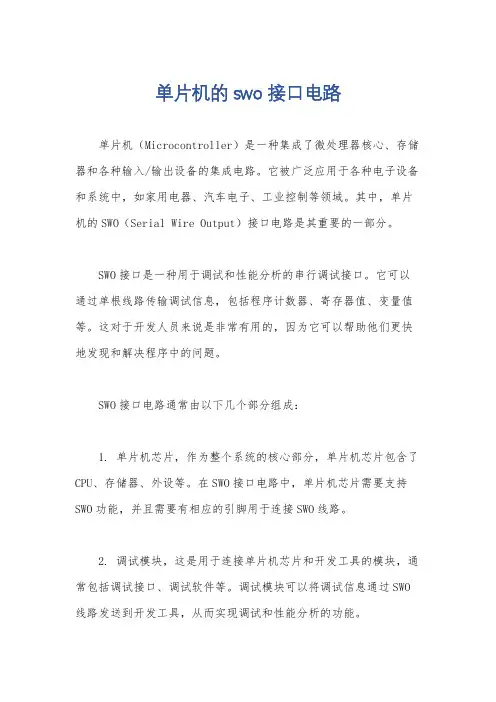 单片机的 swo 接口电路

单片机（Microcontroller）是一种集成了微处理器核心、存储器和各种输入/输出设备的集成电路。它被广泛应用于各种电子设备和系统中，如家用电器、汽车电子、工业控制等领域。其中，单片机的 SWO（Serial Wire Output）接口电路是其重要的一部分。

SWO 接口是一种用于调试和性能分析的串行调试接口。它可以通过单根线路传输调试信息，包括程序计数器、寄存器值、变量值等。这对于开发人员来说是非常有用的，因为它可以帮助他们更快地发现和解决程序中的问题。

SWO 接口电路通常由以下几个部分组成：

1. 单片机芯片，作为整个系统的核心部分，单片机芯片包含了 CPU、存储器、外设等。在 SWO 接口电路中，单片机芯片需要支持 SWO 功能，并且需要有相应的引脚用于连接 SWO 线路。

2. 调试模块，这是用于连接单片机芯片和开发工具的模块，通常包括调试接口、调试软件等。调试模块可以将调试信息通过 SWO 线路发送到开发工具，从而实现调试和性能分析的功能。